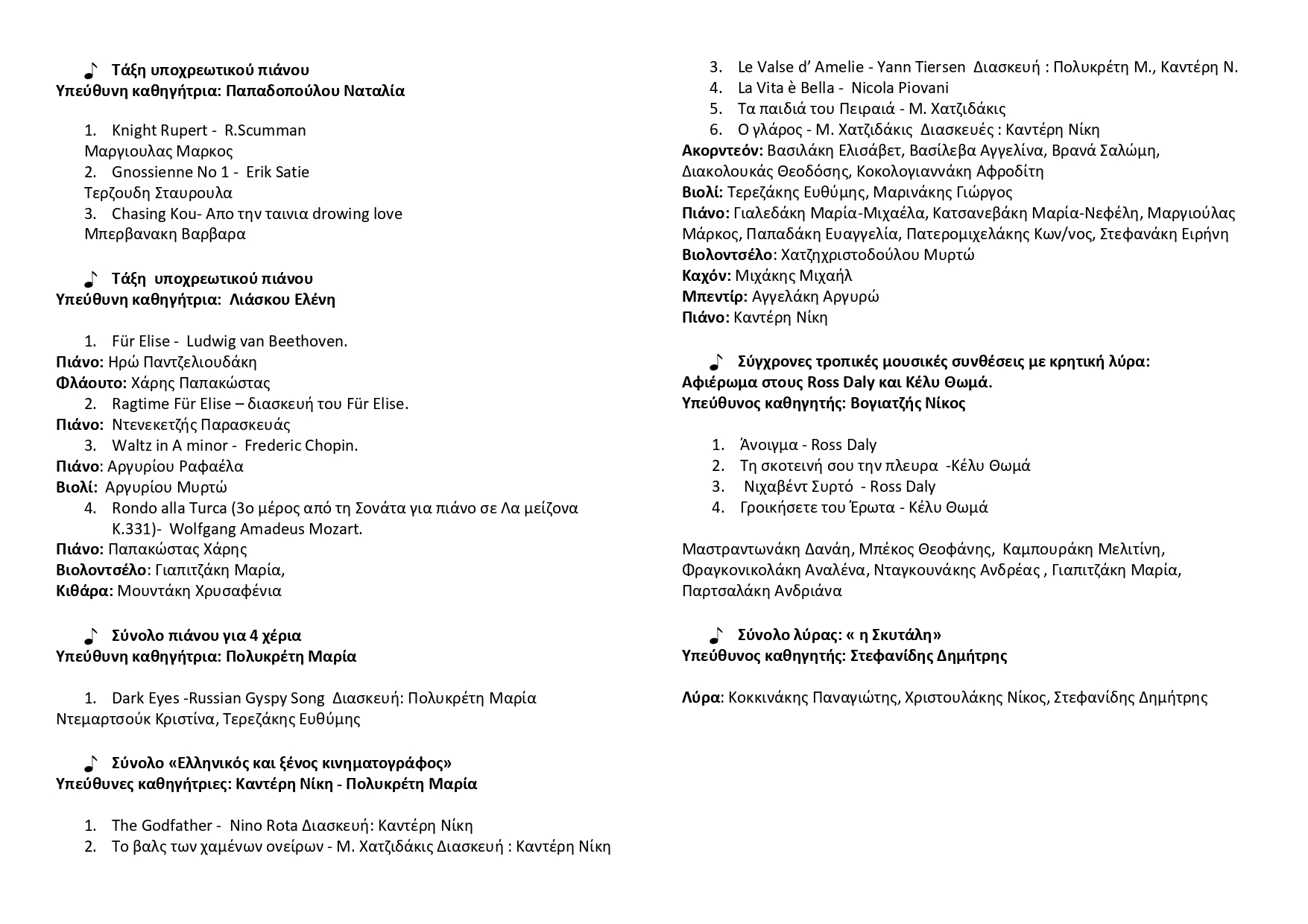 Τάξη υποχρεωτικού πιάνου
Υπεύθυνη καθηγήτρια: Παπαδοπούλου Ναταλία

1. Knight Rupert - R.Scumman
Μαργιουλας Μαρκος
2. Gnossienne No 1 - Erik Satie
Τερζουδη Σταυρουλα
3. Chasing Kou- Απο την ταινια drowing love
Μπερβανακη Βαρβαρα

Τάξη υποχρεωτικού πιάνου
Υπεύθυνη καθηγήτρια: Λιάσκου Ελένη

1. Für Elise - Ludwig van Beethoven.
Πιάνο: Ηρώ Παντζελιουδάκη
Φλάουτο: Χάρης Παπακώστας
2. Ragtime Für Elise – διασκευή του Für Elise.
Πιάνο: Ντενεκετζής Παρασκευάς
3. Waltz in A minor - Frederic Chopin.
Πιάνο: Αργυρίου Ραφαέλα
Βιολί: Αργυρίου Μυρτώ
4. Rondo alla Turca (3ο μέρος από τη Σονάτα για πιάνο σε Λα μείζονα K.331)- Wolfgang Amadeus Mozart.
Πιάνο: Παπακώστας Χάρης
Βιολοντσέλο: Γιαπιτζάκη Μαρία,
Κιθάρα: Μουντάκη Χρυσαφένια

Σύνολο πιάνου για 4 χέρια
Υπεύθυνη καθηγήτρια: Πολυκρέτη Μαρία

1. Dark Eyes -Russian Gyspy Song Διασκευή: Πολυκρέτη Μαρία
Ντεμαρτσούκ Κριστίνα, Τερεζάκης Ευθύμης

Σύνολο «Ελληνικός και ξένος κινηματογράφος»
Υπεύθυνες καθηγήτριες: Καντέρη Νίκη - Πολυκρέτη Μαρία

1. The Godfather - Nino Rota Διασκευή: Καντέρη Νίκη
2. Το βαλς των χαμένων ονείρων - Μ. Χατζιδάκις Διασκευή : Καντέρη Νίκη
3. Le Valse d' Amelie - Yann Tiersen Διασκευή : Πολυκρέτη Μ., Καντέρη Ν.
4. La Vita è Bella - Nicola Piovani
5. Τα παιδιά του Πειραιά - Μ. Χατζιδάκις
6. Ο γλάρος - Μ. Χατζιδάκις Διασκευές : Καντέρη Νίκη
Ακορντεόν: Βασιλάκη Ελισάβετ, Βασίλεβα Αγγελίνα, Βρανά Σαλώμη, Διακολουκάς Θεοδόσης, Κοκολογιαννάκη Αφροδίτη
Βιολί: Τερεζάκης Ευθύμης, Μαρινάκης Γιώργος
Πιάνο: Γιαλεδάκη Μαρία-Μιχαέλα, Κατσανεβάκη Μαρία-Νεφέλη, Μαργιούλας Μάρκος, Παπαδάκη Ευαγγελία, Πατερομιχελάκης Κων/νος, Στεφανάκη Ειρήνη
Βιολοντσέλο: Χατζηχριστοδούλου Μυρτώ
Καχόν: Μιχάκης Μιχαήλ
Μπεντίρ: Αγγελάκη Αργυρώ
Πιάνο: Καντέρη Νίκη

Σύγχρονες τροπικές μουσικές συνθέσεις με κρητική λύρα: Αφιέρωμα στους Ross Daly και Κέλυ Θωμά.
Υπεύθυνος καθηγητής: Βογιατζής Νίκος

1. Άνοιγμα - Ross Daly
2. Τη σκοτεινή σου την πλευρα -Κέλυ Θωμά
3. Νιχαβέντ Συρτό - Ross Daly
4. Γροικήσετε του Έρωτα - Κέλυ Θωμά

Μαστραντωνάκη Δανάη, Μπέκος Θεοφάνης, Καμπουράκη Μελιτίνη, Φραγκονικολάκη Αναλένα, Νταγκουνάκης Ανδρέας , Γιαπιτζάκη Μαρία, Παρτσαλάκη Ανδριάνα

Σύνολο λύρας: « η Σκυτάλη»
Υπεύθυνος καθηγητής: Στεφανίδης Δημήτρης

Λύρα: Κοκκινάκης Παναγιώτης, Χριστουλάκης Νίκος, Στεφανίδης Δημήτρης